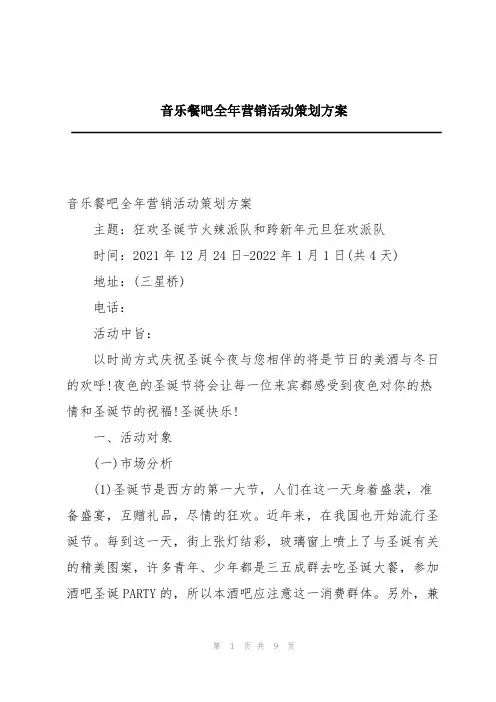 音乐餐吧全年营销活动策划方案

音乐餐吧全年营销活动策划方案

主题：狂欢圣诞节火辣派队和跨新年元旦狂欢派队

时间：2021年12月24日-2022年1月1日(共4天)

地址：(三星桥)

电话：

活动中旨：

以时尚方式庆祝圣诞今夜与您相伴的将是节日的美酒与冬日的欢呼!夜色的圣诞节将会让每一位来宾都感受到夜色对你的热情和圣诞节的祝福!圣诞快乐!

一、活动对象

(一)市场分析

(1)圣诞节是西方的第一大节，人们在这一天身着盛装，准备盛宴，互赠礼品，尽情的狂欢。近年来，在我国也开始流行圣诞节。每到这一天，街上张灯结彩，玻璃窗上喷上了与圣诞有关的精美图案，许多青年、少年都是三五成群去吃圣诞大餐，参加酒吧圣诞PARTY的，所以本酒吧应注意这一消费群体。另外，兼

第 1 页 共 9 页